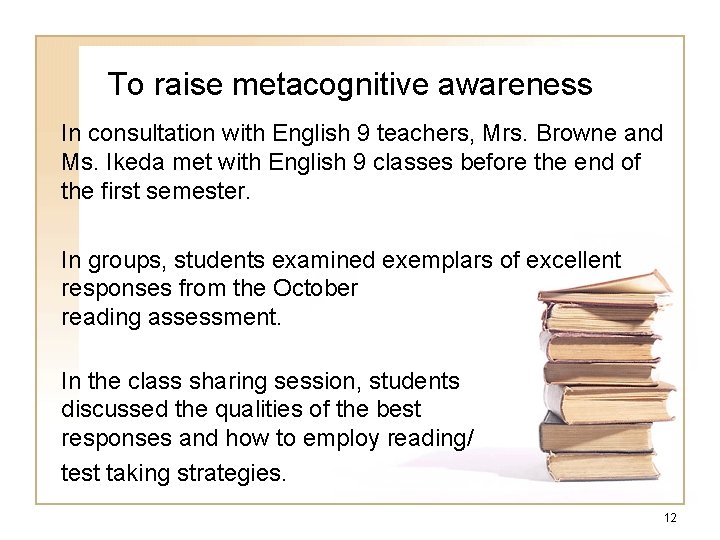 To raise metacognitive awareness

In consultation with English 9 teachers, Mrs. Browne and Ms. Ikeda met with English 9 classes before the end of the first semester.

In groups, students examined exemplars of excellent responses from the October reading assessment.

In the class sharing session, students discussed the qualities of the best responses and how to employ reading/ test taking strategies.

12